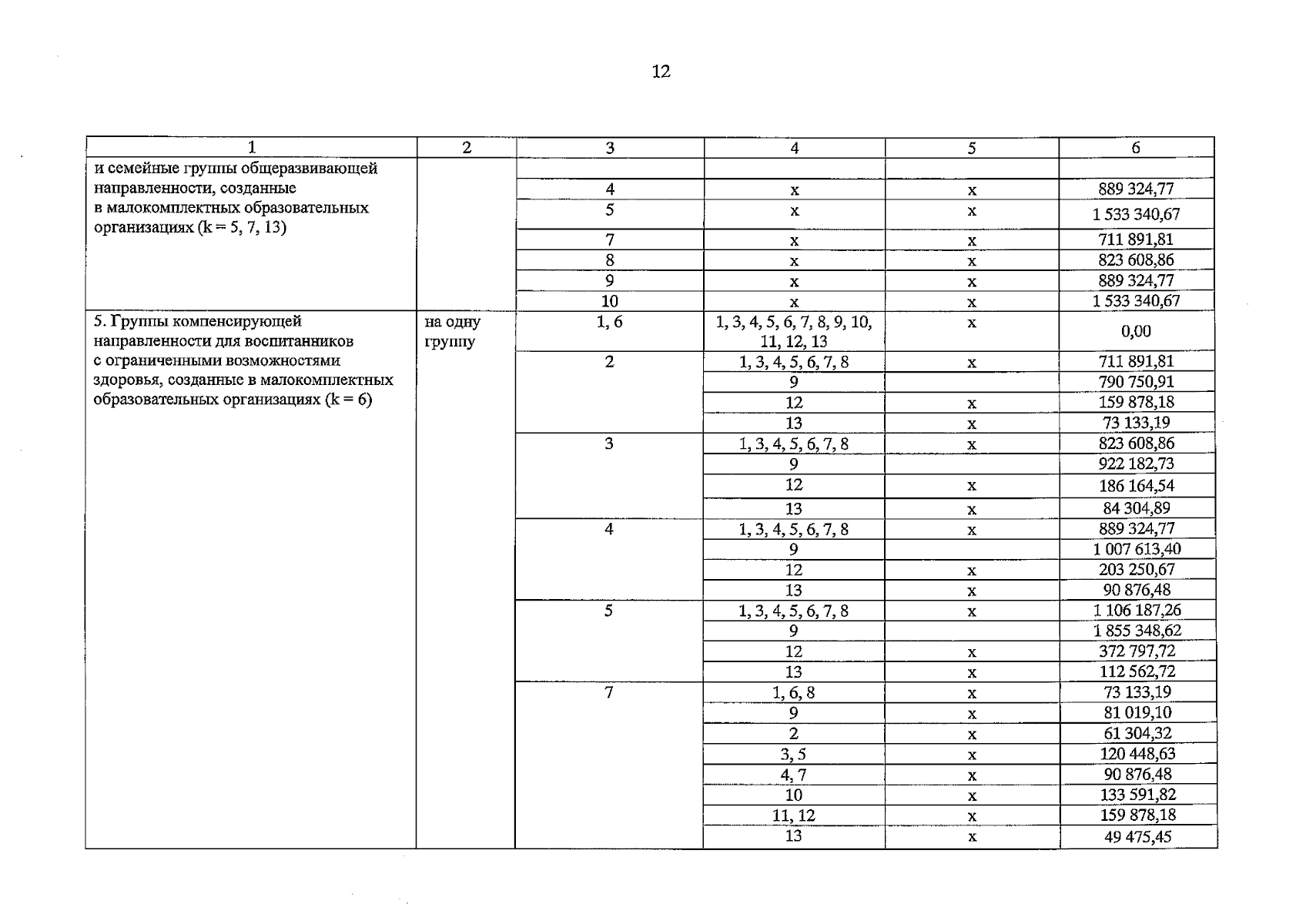 12

| 1 | 2 | 3 | 4 | 5 | 6 |
|---|---|---|---|---|---|
| и семейные группы общеразвивающей направленности, созданные в малокомплектных образовательных организациях (k = 5, 7, 13) | | | | | |
| | | 4 | x | x | 889 324,77 |
| | | 5 | x | x | 1 533 340,67 |
| | | 7 | x | x | 711 891,81 |
| | | 8 | x | x | 823 608,86 |
| | | 9 | x | x | 889 324,77 |
| | | 10 | x | x | 1 533 340,67 |
| 5. Группы компенсирующей направленности для воспитанников с ограниченными возможностями здоровья, созданные в малокомплектных образовательных организациях (k = 6) | на одну группу | 1, 6 | 1, 3, 4, 5, 6, 7, 8, 9, 10, 11, 12, 13 | x | 0,00 |
| | | 2 | 1, 3, 4, 5, 6, 7, 8 | x | 711 891,81 |
| | | | 9 | | 790 750,91 |
| | | | 12 | x | 159 878,18 |
| | | | 13 | x | 73 133,19 |
| | | 3 | 1, 3, 4, 5, 6, 7, 8 | x | 823 608,86 |
| | | | 9 | | 922 182,73 |
| | | | 12 | x | 186 164,54 |
| | | | 13 | x | 84 304,89 |
| | | 4 | 1, 3, 4, 5, 6, 7, 8 | x | 889 324,77 |
| | | | 9 | | 1 007 613,40 |
| | | | 12 | x | 203 250,67 |
| | | | 13 | x | 90 876,48 |
| | | 5 | 1, 3, 4, 5, 6, 7, 8 | x | 1 106 187,26 |
| | | | 9 | | 1 855 348,62 |
| | | | 12 | x | 372 797,72 |
| | | | 13 | x | 112 562,72 |
| | | 7 | 1, 6, 8 | x | 73 133,19 |
| | | | 9 | x | 81 019,10 |
| | | | 2 | x | 61 304,32 |
| | | | 3, 5 | x | 120 448,63 |
| | | | 4, 7 | x | 90 876,48 |
| | | | 10 | x | 133 591,82 |
| | | | 11, 12 | x | 159 878,18 |
| | | | 13 | x | 49 475,45 |